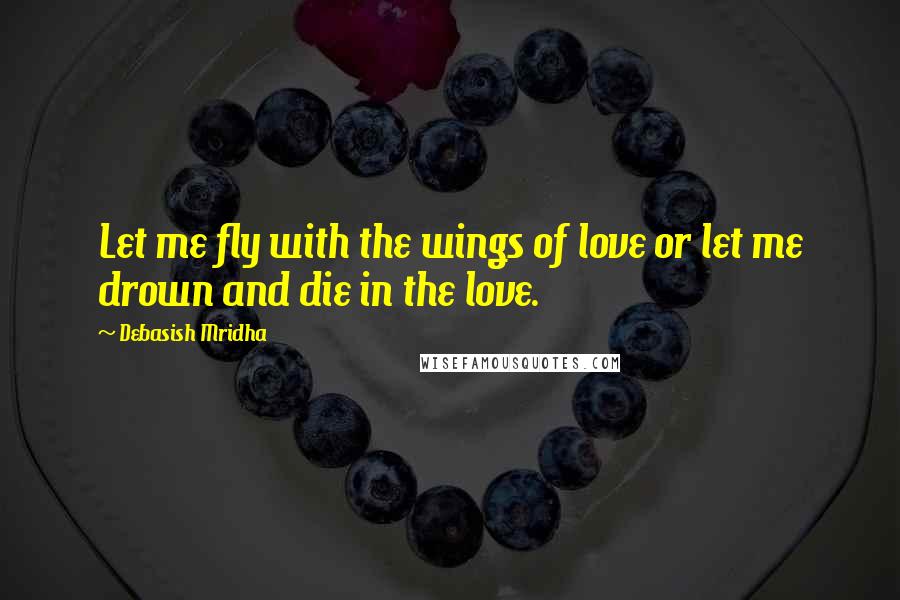 Let me fly with the wings of love or let me drown and die in the love.

~ Debasish Mridha

WISEFAMOUSQUOTES.COM